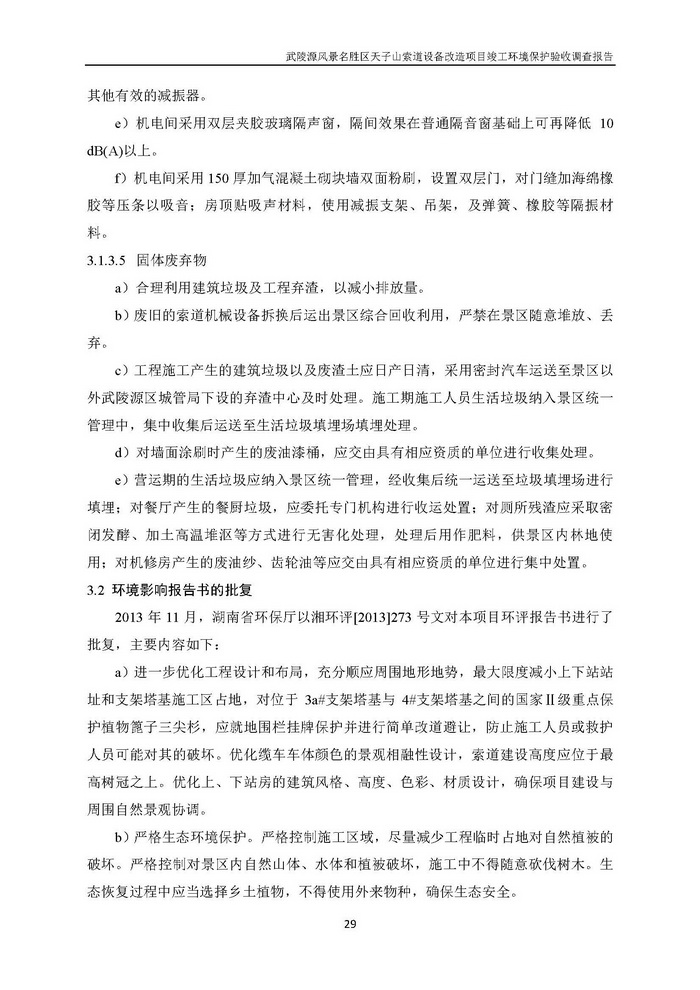 武陵源风景名胜区天子山索道设备改造项目竣工环境保护验收调查报告

其他有效的减振器。

e）机电间采用双层夹胶玻璃隔声窗，隔间效果在普通隔音窗基础上可再降低 10 dB(A)以上。

f）机电间采用 150 厚加气混凝土砌块墙双面粉刷，设置双层门，对门缝加海绵橡胶等压条以吸音；房顶贴吸声材料，使用减振支架、吊架，及弹簧、橡胶等隔振材料。

3.1.3.5 固体废弃物

a）合理利用建筑垃圾及工程弃渣，以减小排放量。

b）废旧的索道机械设备拆换后运出景区综合回收利用，严禁在景区随意堆放、丢弃。

c）工程施工产生的建筑垃圾以及废渣土应日产日清，采用密封汽车运送至景区以外武陵源区城管局下设的弃渣中心及时处理。施工期施工人员生活垃圾纳入景区统一管理中，集中收集后运送至生活垃圾填埋场填埋处理。

d）对墙面涂刷时产生的废油漆桶，应交由具有相应资质的单位进行收集处理。

e）营运期的生活垃圾应纳入景区统一管理，经收集后统一运送至垃圾填埋场进行填埋；对餐厅产生的餐厨垃圾，应委托专门机构进行收运处置；对厕所残渣应采取密闭发酵、加土高温堆沤等方式进行无害化处理，处理后用作肥料，供景区内林地使用；对机修房产生的废油纱、齿轮油等应交由具有相应资质的单位进行集中处置。

3.2 环境影响报告书的批复

2013 年 11 月，湖南省环保厅以湘环评[2013]273 号文对本项目环评报告书进行了批复，主要内容如下：

a）进一步优化工程设计和布局，充分顺应周围地形地势，最大限度减小上下站站址和支架塔基施工区占地，对位于 3a#支架塔基与 4#支架塔基之间的国家Ⅱ级重点保护植物篦子三尖杉，应就地围栏挂牌保护并进行简单改道避让，防止施工人员或救护人员可能对其的破坏。优化缆车车体颜色的景观相融性设计，索道建设高度应位于最高树冠之上。优化上、下站房的建筑风格、高度、色彩、材质设计，确保项目建设与周围自然景观协调。

b）严格生态环境保护。严格控制施工区域，尽量减少工程临时占地对自然植被的破坏。严格控制对景区内自然山体、水体和植被破坏，施工中不得随意砍伐树木。生态恢复过程中应当选择乡土植物，不得使用外来物种，确保生态安全。

29